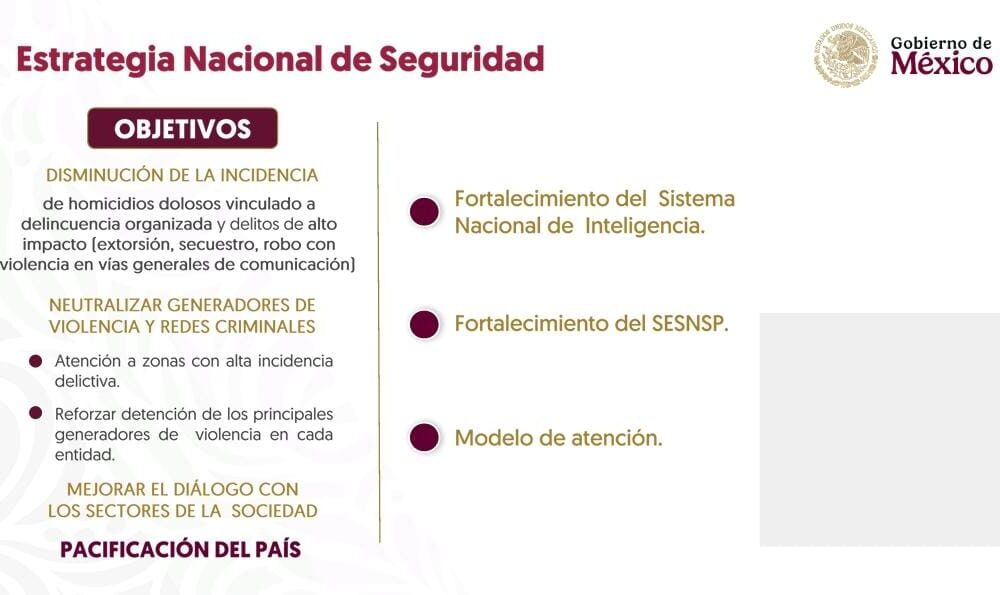 Estrategia Nacional de Seguridad

Gobierno de
México

OBJETIVOS

DISMINUCIÓN DE LA INCIDENCIA

de homicidios dolosos vinculado a delincuencia organizada y delitos de alto impacto (extorsión, secuestro, robo con violencia en vías generales de comunicación)

NEUTRALIZAR GENERADORES DE VIOLENCIA Y REDES CRIMINALES

• Atención a zonas con alta incidencia delictiva.
• Reforzar detención de los principales generadores de violencia en cada entidad.

MEJORAR EL DIÁLOGO CON LOS SECTORES DE LA SOCIEDAD

PACIFICACIÓN DEL PAÍS

• Fortalecimiento del Sistema Nacional de Inteligencia.

• Fortalecimiento del SESNSP.

• Modelo de atención.